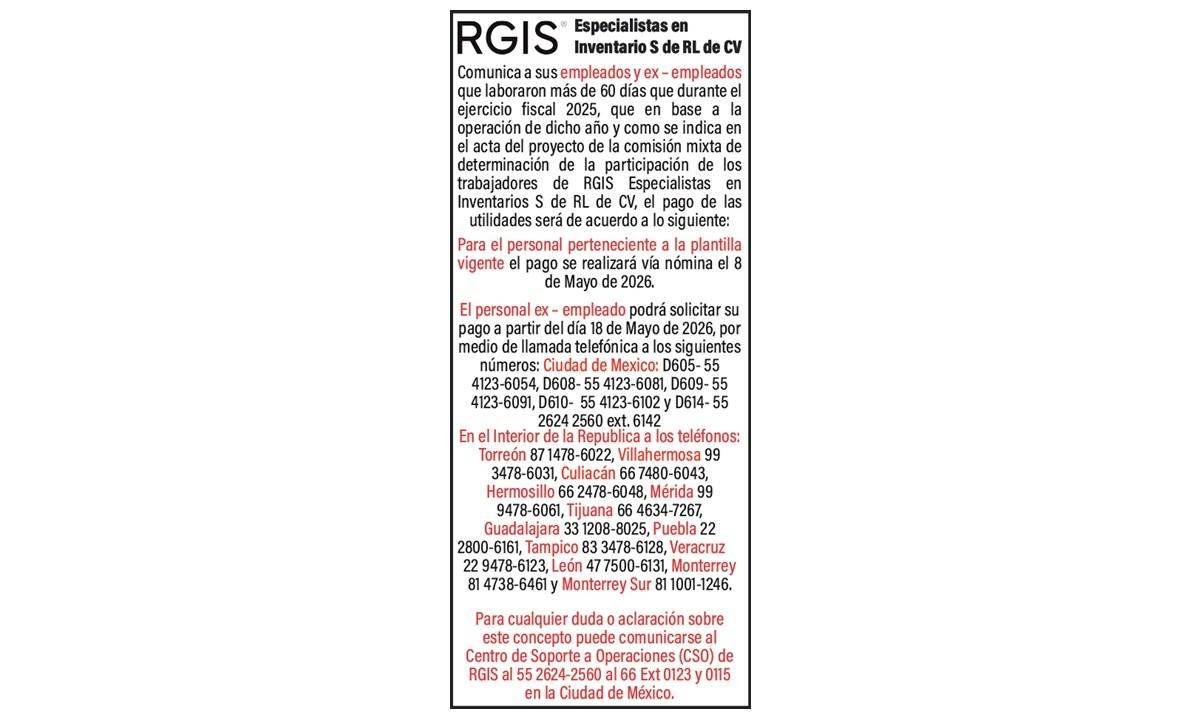 RGIS® Especialistas en Inventario S de RL de CV

Comunica a sus empleados y ex – empleados que laboraron más de 60 días que durante el ejercicio fiscal 2025, que en base a la operación de dicho año y como se indica en el acta del proyecto de la comisión mixta de determinación de la participación de los trabajadores de RGIS Especialistas en Inventarios S de RL de CV, el pago de las utilidades será de acuerdo a lo siguiente:

Para el personal perteneciente a la plantilla vigente el pago se realizará vía nómina el 8 de Mayo de 2026.

El personal ex – empleado podrá solicitar su pago a partir del día 18 de Mayo de 2026, por medio de llamada telefónica a los siguientes números: Ciudad de Mexico: D605- 55 4123-6054, D608- 55 4123-6081, D609- 55 4123-6091, D610- 55 4123-6102 y D614- 55 2624 2560 ext. 6142
En el Interior de la Republica a los teléfonos: Torreón 87 1478-6022, Villahermosa 99 3478-6031, Culiacán 66 7480-6043, Hermosillo 66 2478-6048, Mérida 99 9478-6061, Tijuana 66 4634-7267, Guadalajara 33 1208-8025, Puebla 22 2800-6161, Tampico 83 3478-6128, Veracruz 22 9478-6123, León 47 7500-6131, Monterrey 81 4738-6461 y Monterrey Sur 81 1001-1246.

Para cualquier duda o aclaración sobre este concepto puede comunicarse al Centro de Soporte a Operaciones (CSO) de RGIS al 55 2624-2560 al 66 Ext 0123 y 0115 en la Ciudad de México.